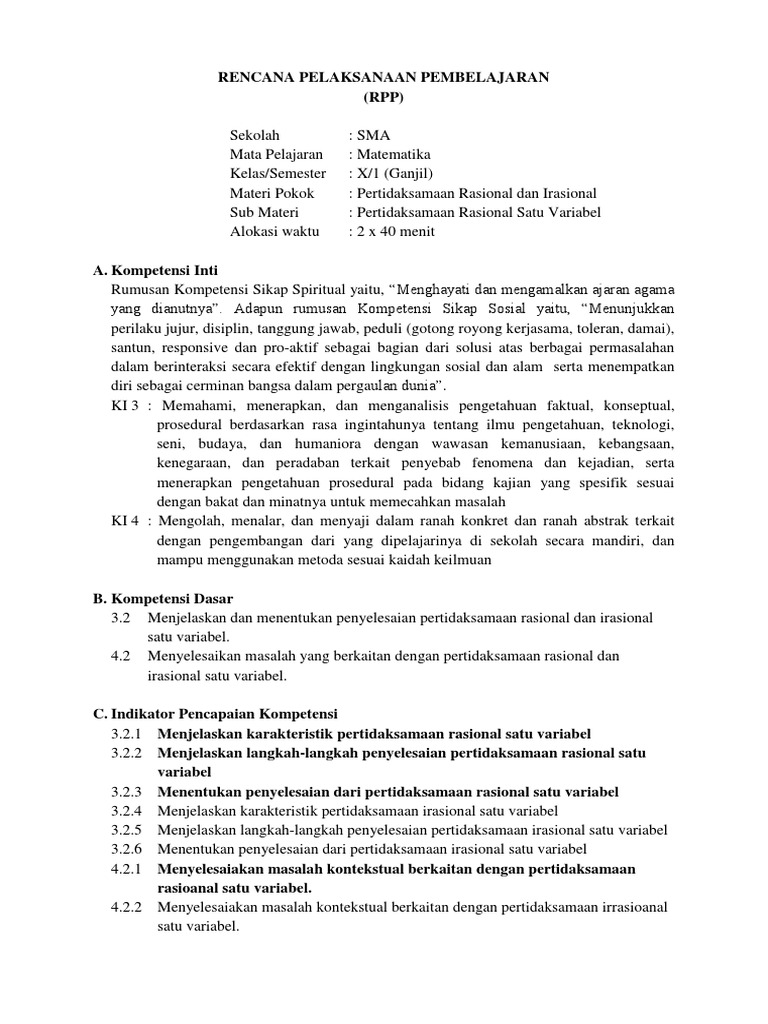 RENCANA PELAKSANAAN PEMBELAJARAN
(RPP)

Sekolah : SMA
Mata Pelajaran : Matematika
Kelas/Semester : X/1 (Ganjil)
Materi Pokok : Pertidaksamaan Rasional dan Irasional
Sub Materi : Pertidaksamaan Rasional Satu Variabel
Alokasi waktu : 2 x 40 menit

A. Kompetensi Inti
Rumusan Kompetensi Sikap Spiritual yaitu, “Menghayati dan mengamalkan ajaran agama yang dianutnya”. Adapun rumusan Kompetensi Sikap Sosial yaitu, “Menunjukkan perilaku jujur, disiplin, tanggung jawab, peduli (gotong royong kerjasama, toleran, damai), santun, responsive dan pro-aktif sebagai bagian dari solusi atas berbagai permasalahan dalam berinteraksi secara efektif dengan lingkungan sosial dan alam serta menempatkan diri sebagai cerminan bangsa dalam pergaulan dunia”.
KI 3 : Memahami, menerapkan, dan menganalisis pengetahuan faktual, konseptual, prosedural berdasarkan rasa ingintahunya tentang ilmu pengetahuan, teknologi, seni, budaya, dan humaniora dengan wawasan kemanusiaan, kebangsaan, kenegaraan, dan peradaban terkait penyebab fenomena dan kejadian, serta menerapkan pengetahuan prosedural pada bidang kajian yang spesifik sesuai dengan bakat dan minatnya untuk memecahkan masalah
KI 4 : Mengolah, menalar, dan menyaji dalam ranah konkret dan ranah abstrak terkait dengan pengembangan dari yang dipelajarinya di sekolah secara mandiri, dan mampu menggunakan metoda sesuai kaidah keilmuan

B. Kompetensi Dasar
3.2 Menjelaskan dan menentukan penyelesaian pertidaksamaan rasional dan irasional satu variabel.
4.2 Menyelesaikan masalah yang berkaitan dengan pertidaksamaan rasional dan irasional satu variabel.

C. Indikator Pencapaian Kompetensi
3.2.1 Menjelaskan karakteristik pertidaksamaan rasional satu variabel
3.2.2 Menjelaskan langkah-langkah penyelesaian pertidaksamaan rasional satu variabel
3.2.3 Menentukan penyelesaian dari pertidaksamaan rasional satu variabel
3.2.4 Menjelaskan karakteristik pertidaksamaan irasional satu variabel
3.2.5 Menjelaskan langkah-langkah penyelesaian pertidaksamaan irasional satu variabel
3.2.6 Menentukan penyelesaian dari pertidaksamaan irasional satu variabel
4.2.1 Menyelesaiakan masalah kontekstual berkaitan dengan pertidaksamaan rasioanal satu variabel.
4.2.2 Menyelesaiakan masalah kontekstual berkaitan dengan pertidaksamaan irrasioanal satu variabel.